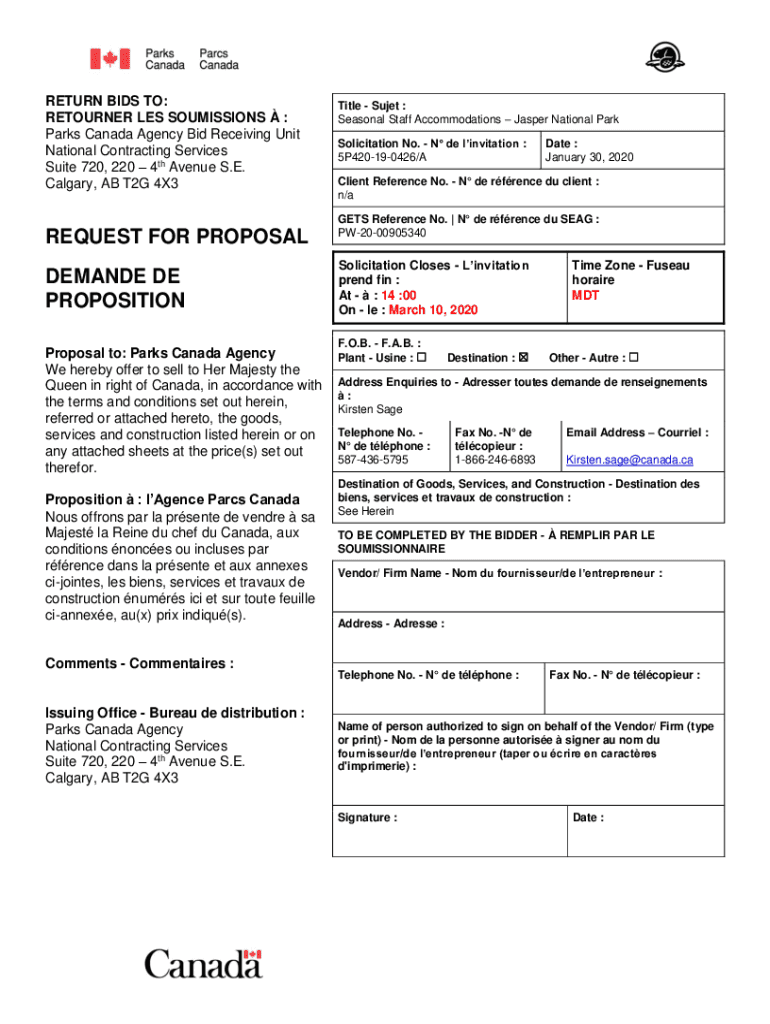 Parks Canada Parcs Canada

RETURN BIDS TO:
RETOURNER LES SOUMISSIONS À :
Parks Canada Agency Bid Receiving Unit
National Contracting Services
Suite 720, 220 – 4$^{th}$ Avenue S.E.
Calgary, AB T2G 4X3

REQUEST FOR PROPOSAL

DEMANDE DE PROPOSITION

Proposal to: Parks Canada Agency
We hereby offer to sell to Her Majesty the Queen in right of Canada, in accordance with the terms and conditions set out herein, referred or attached hereto, the goods, services and construction listed herein or on any attached sheets at the price(s) set out therefor.

Proposition à : l'Agence Parcs Canada
Nous offrons par la présente de vendre à sa Majesté la Reine du chef du Canada, aux conditions énoncées ou incluses par référence dans la présente et aux annexes ci-jointes, les biens, services et travaux de construction énumérés ici et sur toute feuille ci-annexée, au(x) prix indiqué(s).

Comments - Commentaires :

Issuing Office - Bureau de distribution :
Parks Canada Agency
National Contracting Services
Suite 720, 220 – 4$^{th}$ Avenue S.E.
Calgary, AB T2G 4X3

Title - Sujet :
Seasonal Staff Accommodations – Jasper National Park

Solicitation No. - N° de l'invitation :
5P420-19-0426/A

Date :
January 30, 2020

Client Reference No. - N° de référence du client :
n/a

GETS Reference No. | N° de référence du SEAG :
PW-20-00905340

Solicitation Closes - L'invitation prend fin :
At - à : 14 :00
On - le : March 10, 2020

Time Zone - Fuseau horaire
MDT

F.O.B. - F.A.B. :
Plant - Usine : ☐ Destination : ☒ Other - Autre : ☐

Address Enquiries to - Adresser toutes demande de renseignements à :
Kirsten Sage

Telephone No. - N° de téléphone :
587-436-5795

Fax No. -N° de télécopieur :
1-866-246-6893

Email Address – Courriel :
Kirsten.sage@canada.ca

Destination of Goods, Services, and Construction - Destination des biens, services et travaux de construction :
See Herein

TO BE COMPLETED BY THE BIDDER - À REMPLIR PAR LE SOUMISSIONNAIRE

Vendor/ Firm Name - Nom du fournisseur/de l'entrepreneur :

Address - Adresse :

Telephone No. - N° de téléphone :

Fax No. - N° de télécopieur :

Name of person authorized to sign on behalf of the Vendor/ Firm (type or print) - Nom de la personne autorisée à signer au nom du fournisseur/de l'entrepreneur (taper ou écrire en caractères d'imprimerie) :

Signature :

Date :

Canada